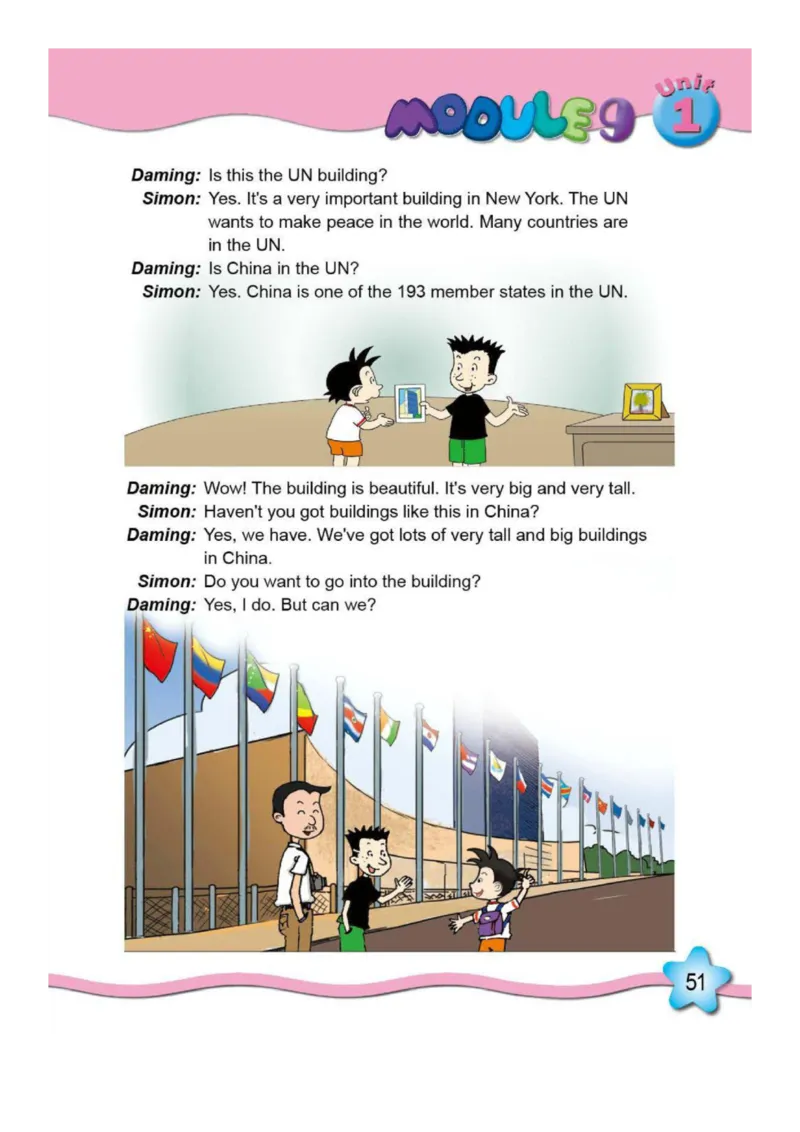 MODULE 9 Unit 1

Daming: Is this the UN building?
Simon: Yes. It's a very important building in New York. The UN wants to make peace in the world. Many countries are in the UN.
Daming: Is China in the UN?
Simon: Yes. China is one of the 193 member states in the UN.

Daming: Wow! The building is beautiful. It's very big and very tall.
Simon: Haven't you got buildings like this in China?
Daming: Yes, we have. We've got lots of very tall and big buildings in China.
Simon: Do you want to go into the building?
Daming: Yes, I do. But can we?

51